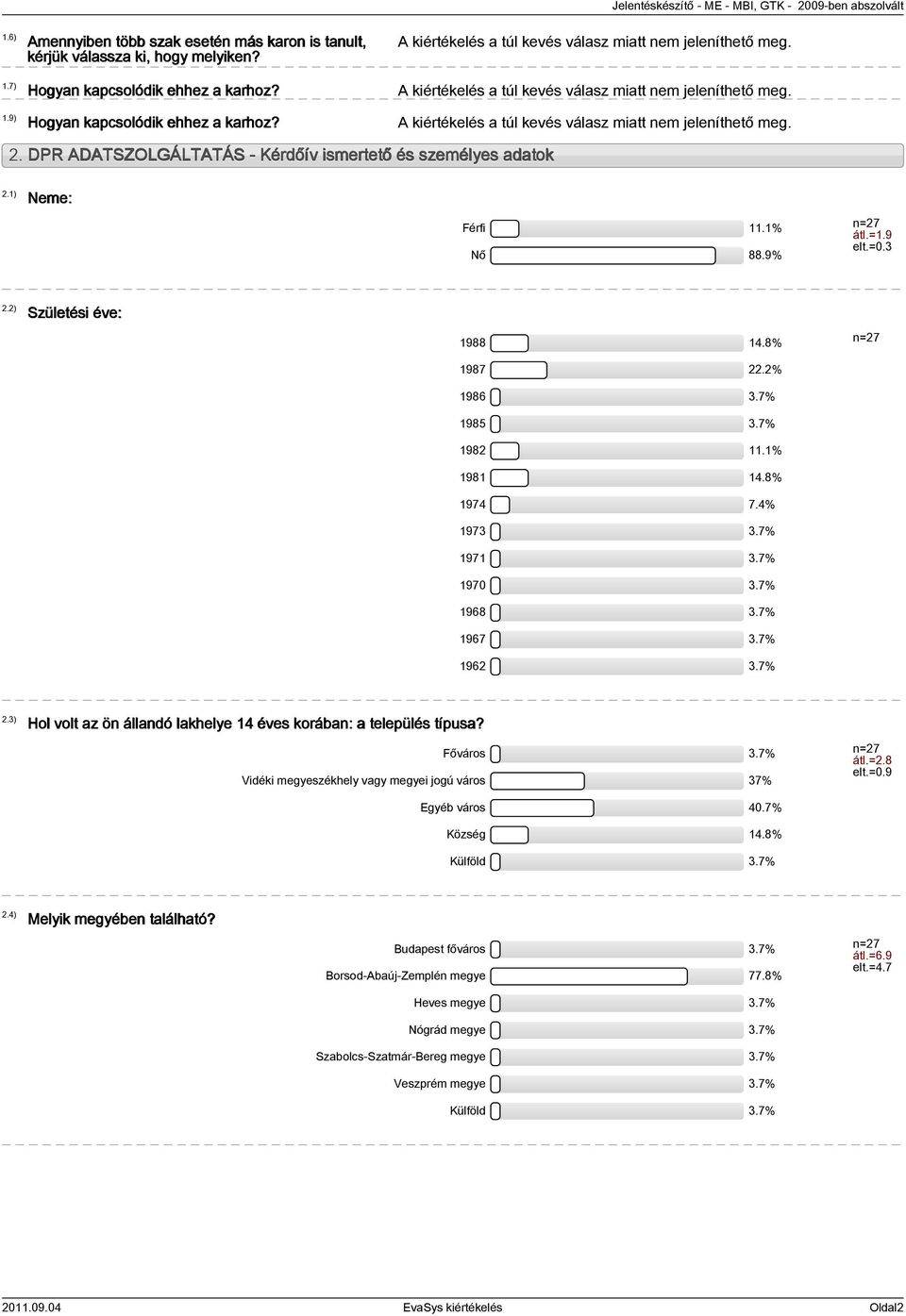 Jelentéskészítő - ME - MBI, GTK - 2009-ben abszolvált

1.6) Amennyiben több szak esetén más karon is tanult, kérjük válassza ki, hogy melyiken?
A kiértékelés a túl kevés válasz miatt nem jeleníthető meg.

1.7) Hogyan kapcsolódik ehhez a karhoz?
A kiértékelés a túl kevés válasz miatt nem jeleníthető meg.

1.9) Hogyan kapcsolódik ehhez a karhoz?
A kiértékelés a túl kevés válasz miatt nem jeleníthető meg.

2. DPR ADATSZOLGÁLTATÁS - Kérdőív ismertető és személyes adatok

2.1) Neme:

Férfi 11.1%
Nő 88.9%
n=27
átl.=1.9
elt.=0.3

2.2) Születési éve:

1988 14.8%
1987 22.2%
1986 3.7%
1985 3.7%
1982 11.1%
1981 14.8%
1974 7.4%
1973 3.7%
1971 3.7%
1970 3.7%
1968 3.7%
1967 3.7%
1962 3.7%
n=27

2.3) Hol volt az ön állandó lakhelye 14 éves korában: a település típusa?

Főváros 3.7%
Vidéki megyeszékhely vagy megyei jogú város 37%
Egyéb város 40.7%
Község 14.8%
Külföld 3.7%
n=27
átl.=2.8
elt.=0.9

2.4) Melyik megyében található?

Budapest főváros 3.7%
Borsod-Abaúj-Zemplén megye 77.8%
Heves megye 3.7%
Nógrád megye 3.7%
Szabolcs-Szatmár-Bereg megye 3.7%
Veszprém megye 3.7%
Külföld 3.7%
n=27
átl.=6.9
elt.=4.7

2011.09.04 EvaSys kiértékelés Oldal2